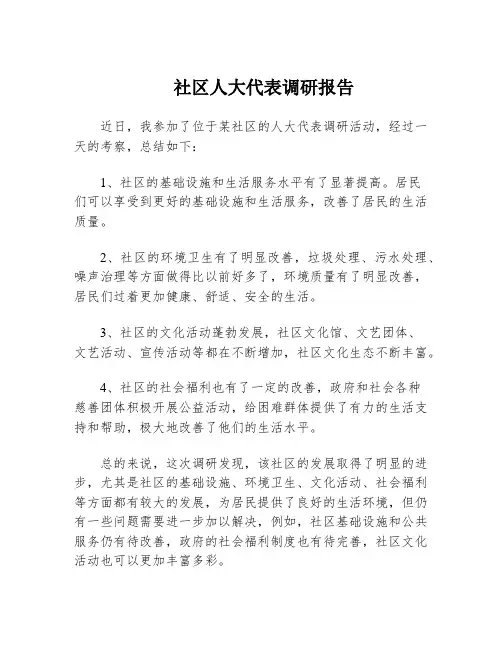 社区人大代表调研报告

近日，我参加了位于某社区的人大代表调研活动，经过一天的考察，总结如下：

1、社区的基础设施和生活服务水平有了显著提高。居民们可以享受到更好的基础设施和生活服务，改善了居民的生活质量。

2、社区的环境卫生有了明显改善，垃圾处理、污水处理、噪声治理等方面做得比以前好多了，环境质量有了明显改善，居民们过着更加健康、舒适、安全的生活。

3、社区的文化活动蓬勃发展，社区文化馆、文艺团体、文艺活动、宣传活动等都在不断增加，社区文化生态不断丰富。

4、社区的社会福利也有了一定的改善，政府和社会各种慈善团体积极开展公益活动，给困难群体提供了有力的生活支持和帮助，极大地改善了他们的生活水平。

总的来说，这次调研发现，该社区的发展取得了明显的进步，尤其是社区的基础设施、环境卫生、文化活动、社会福利等方面都有较大的发展，为居民提供了良好的生活环境，但仍有一些问题需要进一步加以解决，例如，社区基础设施和公共服务仍有待改善，政府的社会福利制度也有待完善，社区文化活动也可以更加丰富多彩。